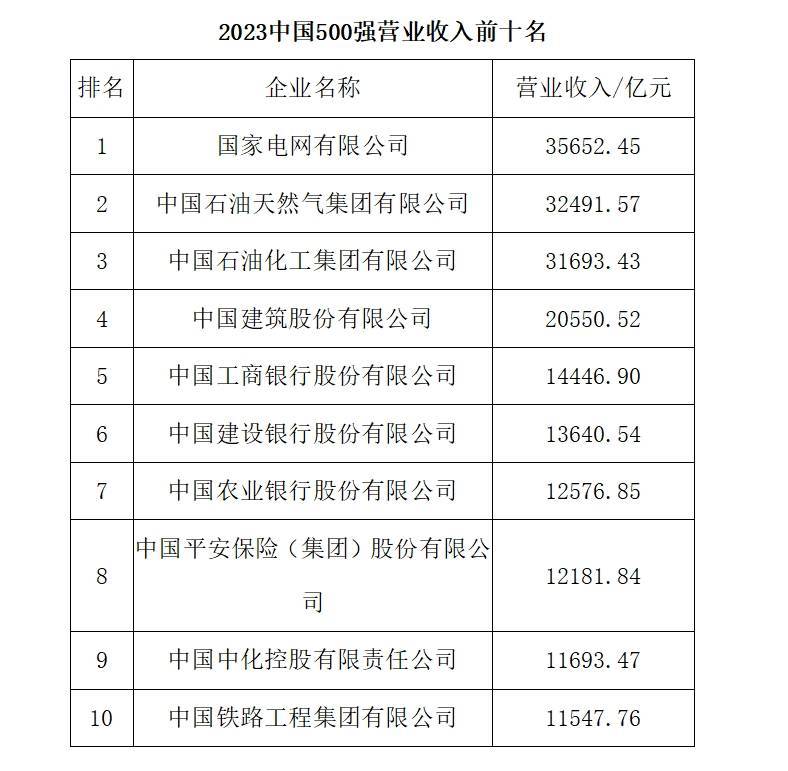 2023中国500强营业收入前十名

| 排名 | 企业名称 | 营业收入/亿元 |
|---|---|---|
| 1 | 国家电网有限公司 | 35652.45 |
| 2 | 中国石油天然气集团有限公司 | 32491.57 |
| 3 | 中国石油化工集团有限公司 | 31693.43 |
| 4 | 中国建筑股份有限公司 | 20550.52 |
| 5 | 中国工商银行股份有限公司 | 14446.90 |
| 6 | 中国建设银行股份有限公司 | 13640.54 |
| 7 | 中国农业银行股份有限公司 | 12576.85 |
| 8 | 中国平安保险（集团）股份有限公司 | 12181.84 |
| 9 | 中国中化控股有限责任公司 | 11693.47 |
| 10 | 中国铁路工程集团有限公司 | 11547.76 |